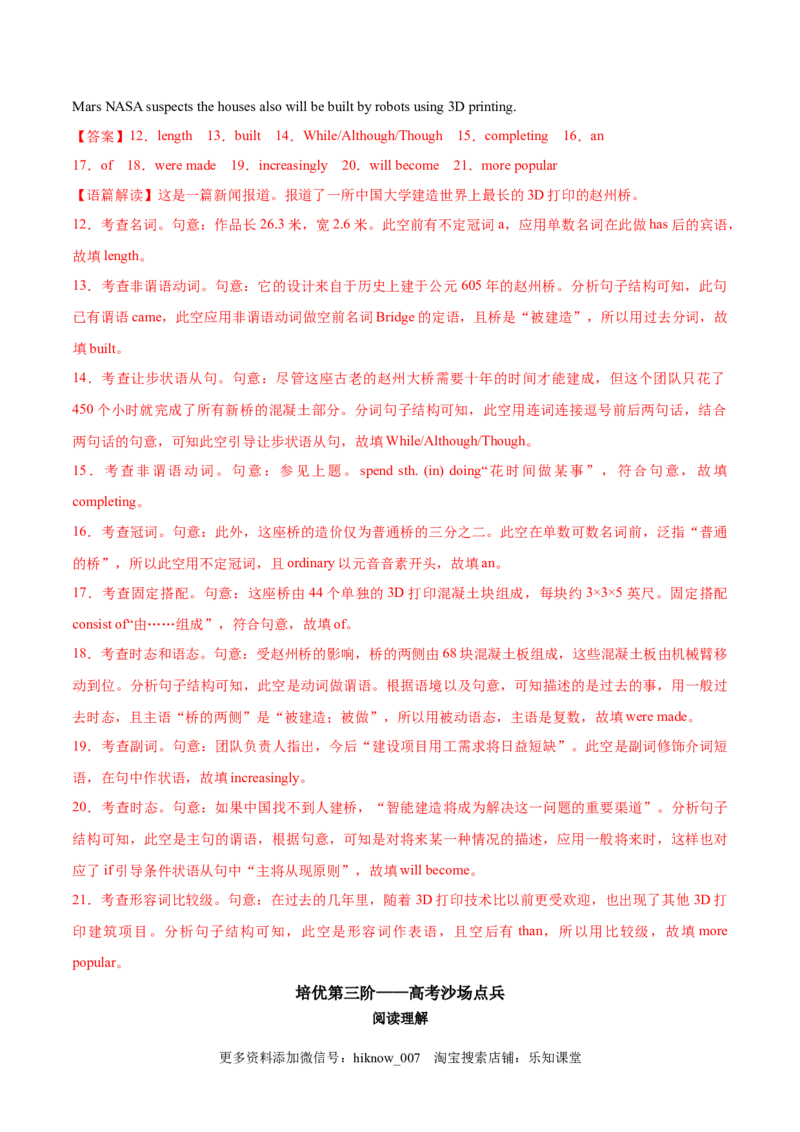 Mars NASA suspects the houses also will be built by robots using 3D printing.

【答案】12．length　13．built　14．While/Although/Though　15．completing　16．an
17．of　18．were made　19．increasingly　20．will become　21．more popular

【语篇解读】这是一篇新闻报道。报道了一所中国大学建造世界上最长的 3D 打印的赵州桥。

12．考查名词。句意：作品长 26.3 米，宽 2.6 米。此空前有不定冠词 a，应用单数名词在此做 has 后的宾语，故填 length。

13．考查非谓语动词。句意：它的设计来自于历史上建于公元 605 年的赵州桥。分析句子结构可知，此句已有谓语 came，此空应用非谓语动词做空前名词 Bridge 的定语，且桥是“被建造”，所以用过去分词，故填 built。

14．考查让步状语从句。句意：尽管这座古老的赵州大桥需要十年的时间才能建成，但这个团队只花了 450 个小时就完成了所有新桥的混凝土部分。分词句子结构可知，此空用连词连接逗号前后两句话，结合两句话的句意，可知此空引导让步状语从句，故填 While/Although/Though。

15．考查非谓语动词。句意：参见上题。spend sth. (in) doing“花时间做某事”，符合句意，故填 completing。

16．考查冠词。句意：此外，这座桥的造价仅为普通桥的三分之二。此空在单数可数名词前，泛指“普通的桥”，所以此空用不定冠词，且 ordinary 以元音音素开头，故填 an。

17．考查固定搭配。句意：这座桥由 44 个单独的 3D 打印混凝土块组成，每块约 3×3×5 英尺。固定搭配 consist of“由……组成”，符合句意，故填 of。

18．考查时态和语态。句意：受赵州桥的影响，桥的两侧由 68 块混凝土板组成，这些混凝土板由机械臂移动到位。分析句子结构可知，此空是动词做谓语。根据语境以及句意，可知描述的是过去的事，用一般过去时态，且主语“桥的两侧”是“被建造；被做”，所以用被动语态，主语是复数，故填 were made。

19．考查副词。句意：团队负责人指出，今后“建设项目用工需求将日益短缺”。此空是副词修饰介词短语，在句中作状语，故填 increasingly。

20．考查时态。句意：如果中国找不到人建桥，“智能建造将成为解决这一问题的重要渠道”。分析句子结构可知，此空是主句的谓语，根据句意，可知是对将来某一种情况的描述，应用一般将来时，这样也对应了 if 引导条件状语从句中“主将从现原则”，故填 will become。

21．考查形容词比较级。句意：在过去的几年里，随着 3D 打印技术比以前更受欢迎，也出现了其他 3D 打印建筑项目。分析句子结构可知，此空是形容词作表语，且空后有 than，所以用比较级，故填 more popular。

培优第三阶——高考沙场点兵

阅读理解

更多资料添加微信号：hiknow_007　淘宝搜索店铺：乐知课堂